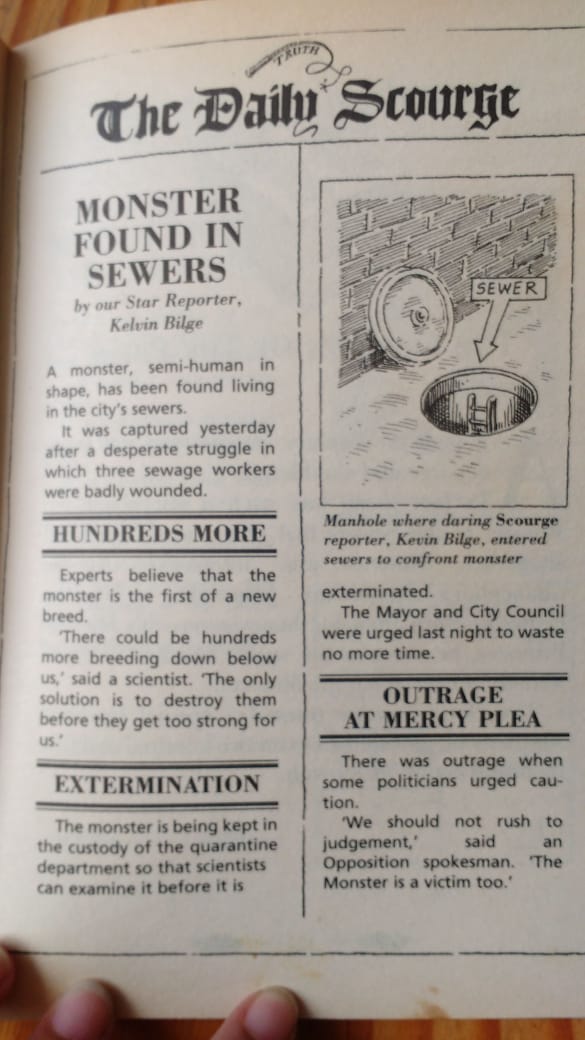 TRUTH

The Daily Scourge

MONSTER FOUND IN SEWERS
by our Star Reporter, Kelvin Bilge

A monster, semi-human in shape, has been found living in the city's sewers.

It was captured yesterday after a desperate struggle in which three sewage workers were badly wounded.

HUNDREDS MORE

Experts believe that the monster is the first of a new breed.

'There could be hundreds more breeding down below us,' said a scientist. 'The only solution is to destroy them before they get too strong for us.'

EXTERMINATION

The monster is being kept in the custody of the quarantine department so that scientists can examine it before it is

SEWER

Manhole where daring Scourge reporter, Kevin Bilge, entered sewers to confront monster

exterminated.

The Mayor and City Council were urged last night to waste no more time.

OUTRAGE AT MERCY PLEA

There was outrage when some politicians urged caution.

'We should not rush to judgement,' said an Opposition spokesman. 'The Monster is a victim too.'